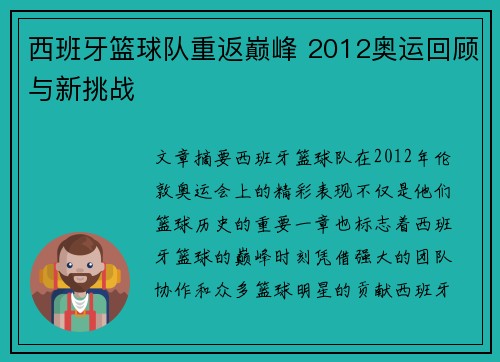 西班牙篮球队重返巅峰 2012奥运回顾与新挑战

文章摘要西班牙篮球队在2012年伦敦奥运会上的精彩表现不仅是他们篮球历史的重要一章也标志着西班牙篮球的巅峰时刻凭借强大的团队协作和众多篮球明星的贡献西班牙